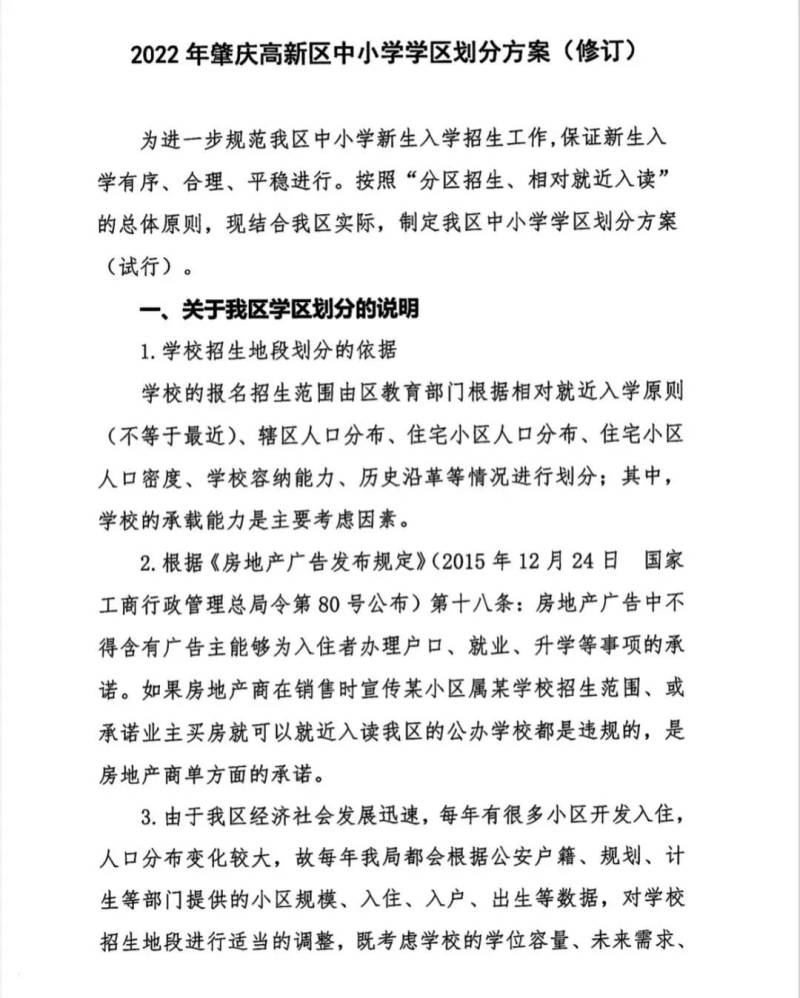 2022 年肇庆高新区中小学学区划分方案（修订）

为进一步规范我区中小学新生入学招生工作，保证新生入学有序、合理、平稳进行。按照“分区招生、相对就近入读”的总体原则，现结合我区实际，制定我区中小学学区划分方案（试行）。

一、关于我区学区划分的说明

1. 学校招生地段划分的依据

学校的报名招生范围由区教育部门根据相对就近入学原则（不等于最近）、辖区人口分布、住宅小区人口分布、住宅小区人口密度、学校容纳能力、历史沿革等情况进行划分；其中，学校的承载能力是主要考虑因素。

2. 根据《房地产广告发布规定》（2015 年 12 月 24 日 国家工商行政管理总局令第 80 号公布）第十八条：房地产广告中不得含有广告主能够为入住者办理户口、就业、升学等事项的承诺。如果房地产商在销售时宣传某小区属某学校招生范围、或承诺业主买房就可以就近入读我区的公办学校都是违规的，是房地产商单方面的承诺。

3. 由于我区经济社会发展迅速，每年有很多小区开发入住，人口分布变化较大，故每年我局都会根据公安户籍、规划、计生等部门提供的小区规模、入住、入户、出生等数据，对学校招生地段进行适当的调整，既考虑学校的学位容量、未来需求、